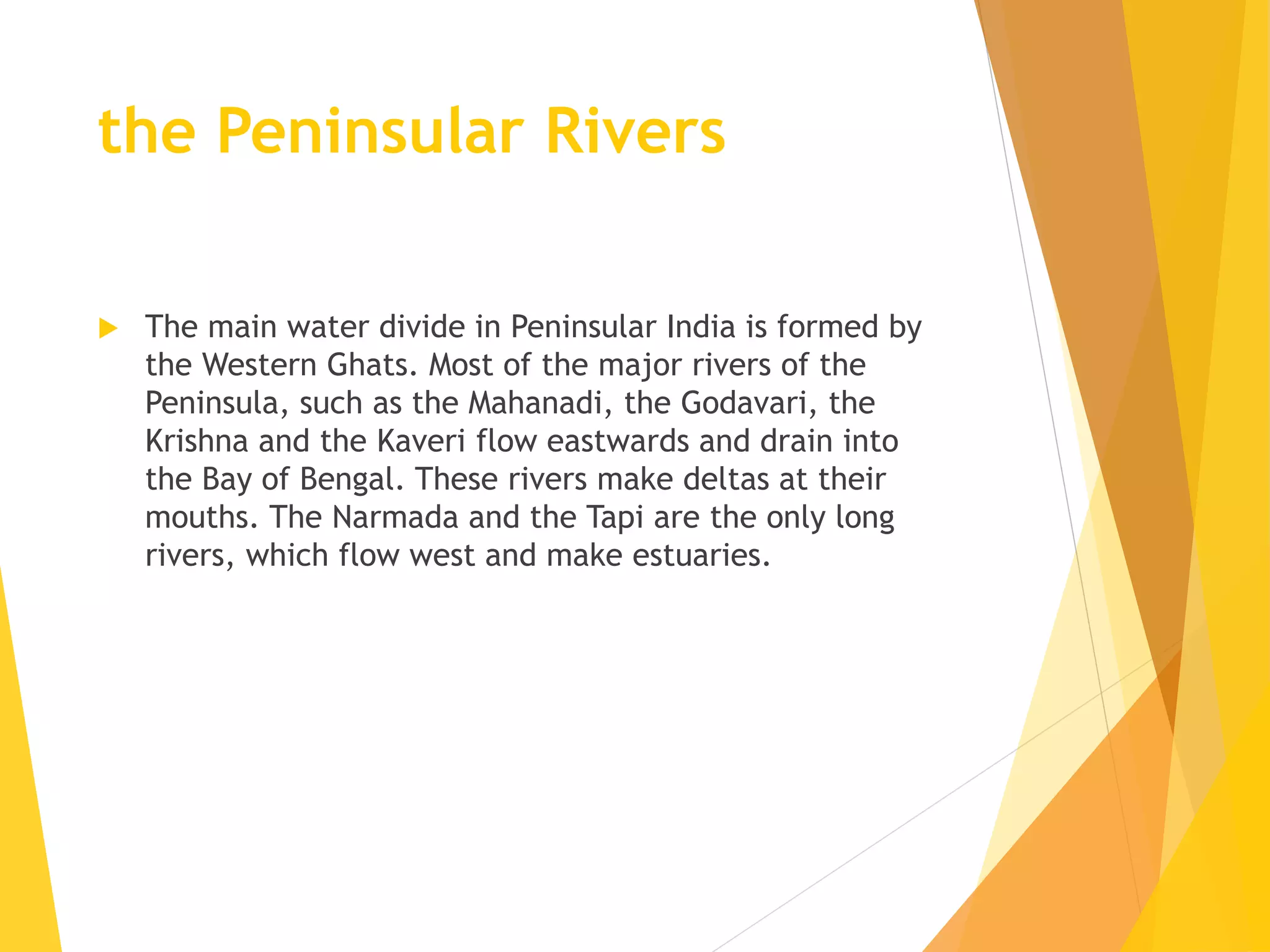 the Peninsular Rivers

The main water divide in Peninsular India is formed by the Western Ghats. Most of the major rivers of the Peninsula, such as the Mahanadi, the Godavari, the Krishna and the Kaveri flow eastwards and drain into the Bay of Bengal. These rivers make deltas at their mouths. The Narmada and the Tapi are the only long rivers, which flow west and make estuaries.